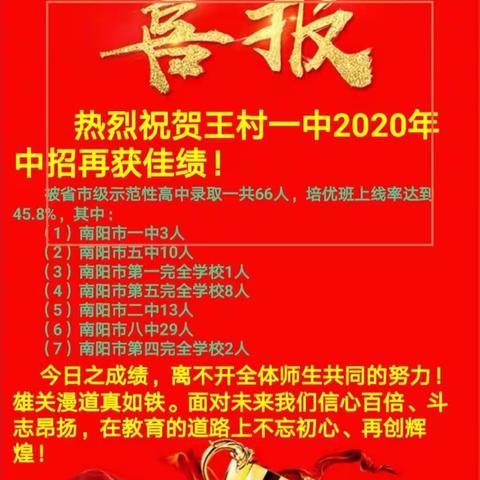 喜报

热烈祝贺王村一中2020年中招再获佳绩！

被省市级示范性高中录取一共66人，培优班上线率达到45.8%，其中：

（1）南阳市一中3人
（2）南阳市五中10人
（3）南阳市第一完全学校1人
（4）南阳市第五完全学校8人
（5）南阳市二中13人
（6）南阳市八中29人
（7）南阳市第四完全学校2人

今日之成绩，离不开全体师生共同的努力！雄关漫道真如铁。面对未来我们信心百倍、斗志昂扬，在教育的道路上不忘初心、再创辉煌！